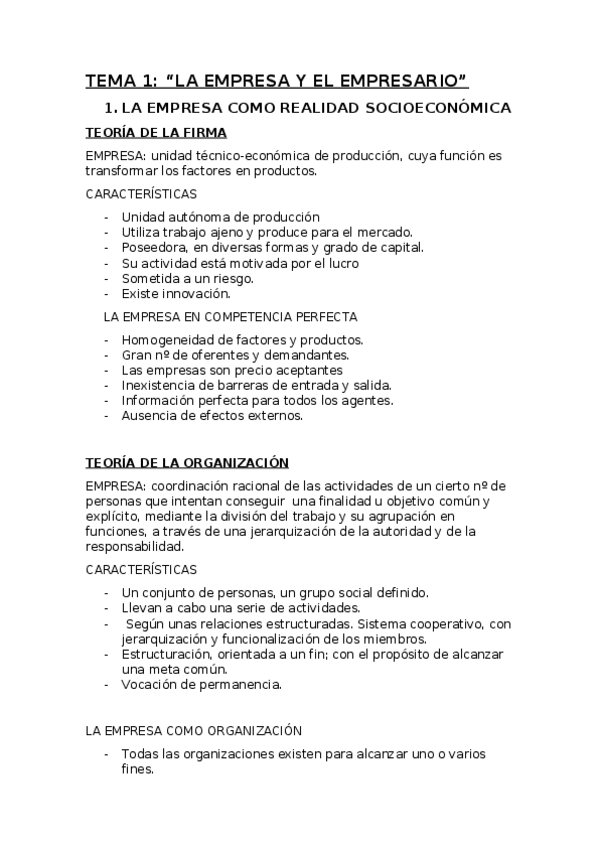 TEMA 1: “LA EMPRESA Y EL EMPRESARIO”

1. LA EMPRESA COMO REALIDAD SOCIOECONÓMICA

TEORÍA DE LA FIRMA

EMPRESA: unidad técnico-económica de producción, cuya función es transformar los factores en productos.

CARACTERÍSTICAS

- Unidad autónoma de producción
- Utiliza trabajo ajeno y produce para el mercado.
- Poseedora, en diversas formas y grado de capital.
- Su actividad está motivada por el lucro
- Sometida a un riesgo.
- Existe innovación.

LA EMPRESA EN COMPETENCIA PERFECTA

- Homogeneidad de factores y productos.
- Gran nº de oferentes y demandantes.
- Las empresas son precio aceptantes
- Inexistencia de barreras de entrada y salida.
- Información perfecta para todos los agentes.
- Ausencia de efectos externos.

TEORÍA DE LA ORGANIZACIÓN

EMPRESA: coordinación racional de las actividades de un cierto nº de personas que intentan conseguir una finalidad u objetivo común y explícito, mediante la división del trabajo y su agrupación en funciones, a través de una jerarquización de la autoridad y de la responsabilidad.

CARACTERÍSTICAS

- Un conjunto de personas, un grupo social definido.
- Llevan a cabo una serie de actividades.
- Según unas relaciones estructuradas. Sistema cooperativo, con jerarquización y funcionalización de los miembros.
- Estructuración, orientada a un fin; con el propósito de alcanzar una meta común.
- Vocación de permanencia.

LA EMPRESA COMO ORGANIZACIÓN

- Todas las organizaciones existen para alcanzar uno o varios fines.